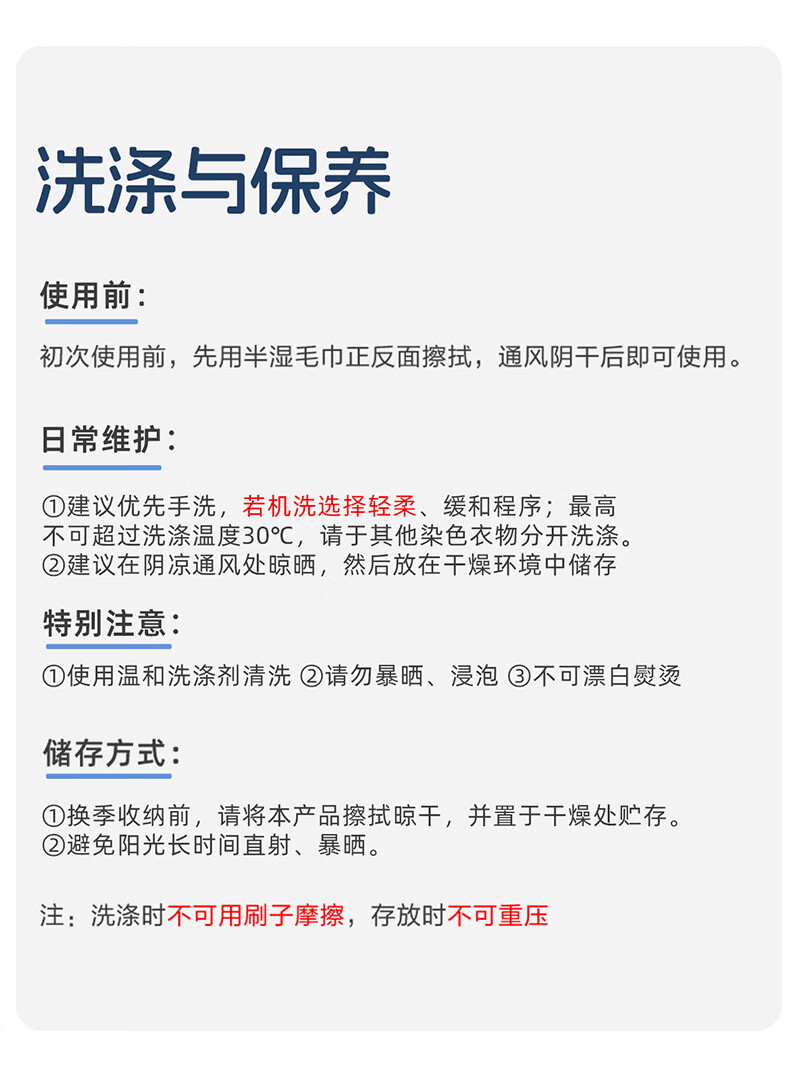 洗涤与保养

使用前：

初次使用前，先用半湿毛巾正反面擦拭，通风阴干后即可使用。

日常维护：

①建议优先手洗，若机洗选择轻柔、缓和程序；最高不可超过洗涤温度30℃，请于其他染色衣物分开洗涤。
②建议在阴凉通风处晾晒，然后放在干燥环境中储存

特别注意：

①使用温和洗涤剂清洗 ②请勿暴晒、浸泡 ③不可漂白熨烫

储存方式：

①换季收纳前，请将本产品擦拭晾干，并置于干燥处贮存。
②避免阳光长时间直射、暴晒。

注：洗涤时不可用刷子摩擦，存放时不可重压